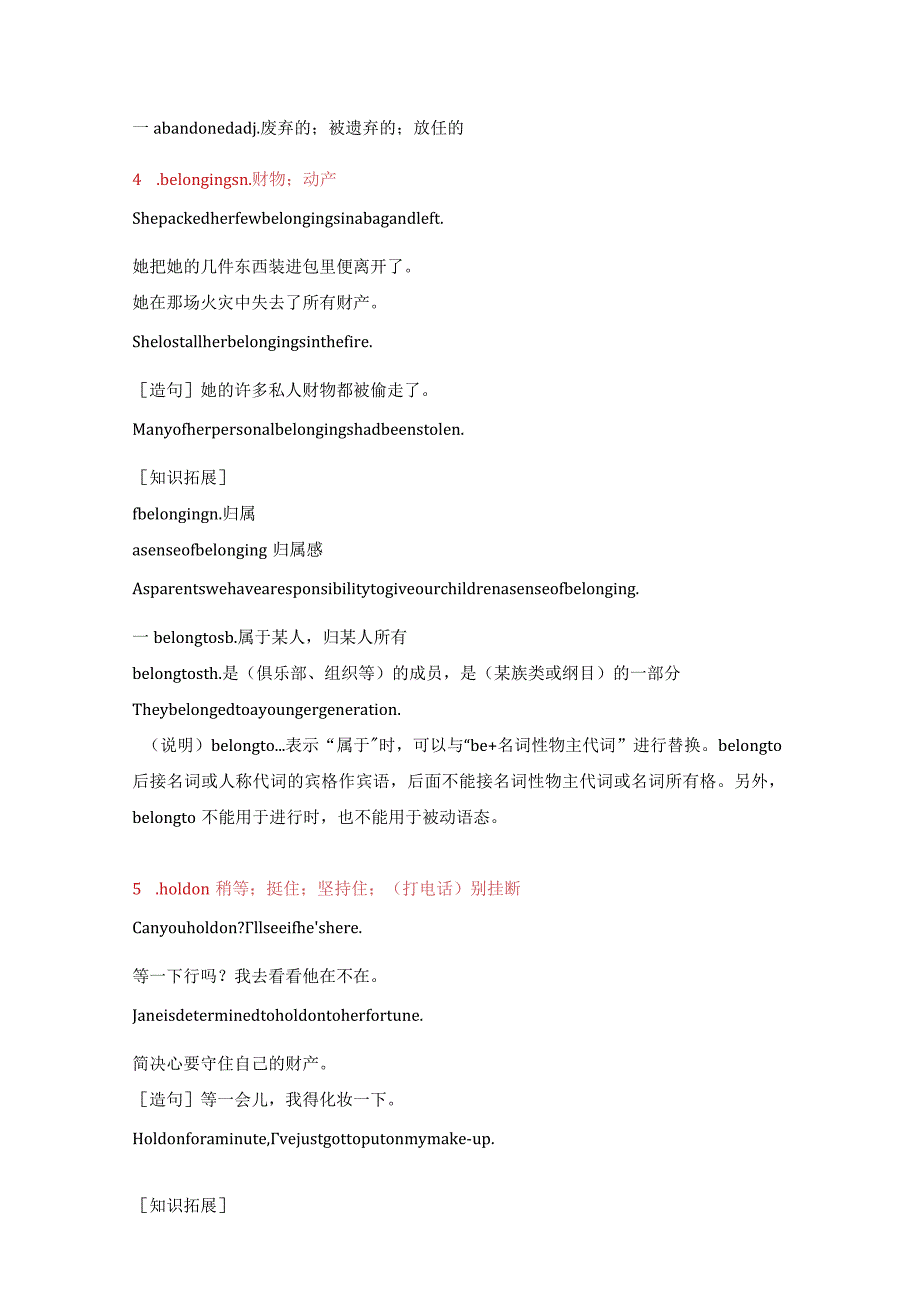 一 abandonedadj.废弃的；被遗弃的；放任的

4 .belongingsn.财物；动产

Shepackedherfewbelongingsinabagandleft.

她把她的几件东西装进包里便离开了。
她在那场火灾中失去了所有财产。

Shelostallherbelongingsinthefire.

［造句］她的许多私人财物都被偷走了。

Manyofherpersonalbelongingshadbeenstolen.

［知识拓展］
fbelongingn.归属
asenseofbelonging 归属感
Asparentswehavearesponsibilitytogiveourchildrenasenseofbelonging.

一 belongtosb.属于某人，归某人所有
belongtosth.是（俱乐部、组织等）的成员，是（某族类或纲目）的一部分
Theybelongedtoayoungergeneration.
（说明）belongto...表示“属于”时，可以与“be+名词性物主代词”进行替换。belongto后接名词或人称代词的宾格作宾语，后面不能接名词性物主代词或名词所有格。另外，belongto 不能用于进行时，也不能用于被动语态。

5 .holdon 稍等；挺住；坚持住；（打电话）别挂断

Canyouholdon?Γllseeifhe'shere.

等一下行吗？我去看看他在不在。

Janeisdeterminedtoholdontoherfortune.

简决心要守住自己的财产。
［造句］等一会儿，我得化妆一下。

Holdonforaminute,Γvejustgottoputonmymake-up.

［知识拓展］